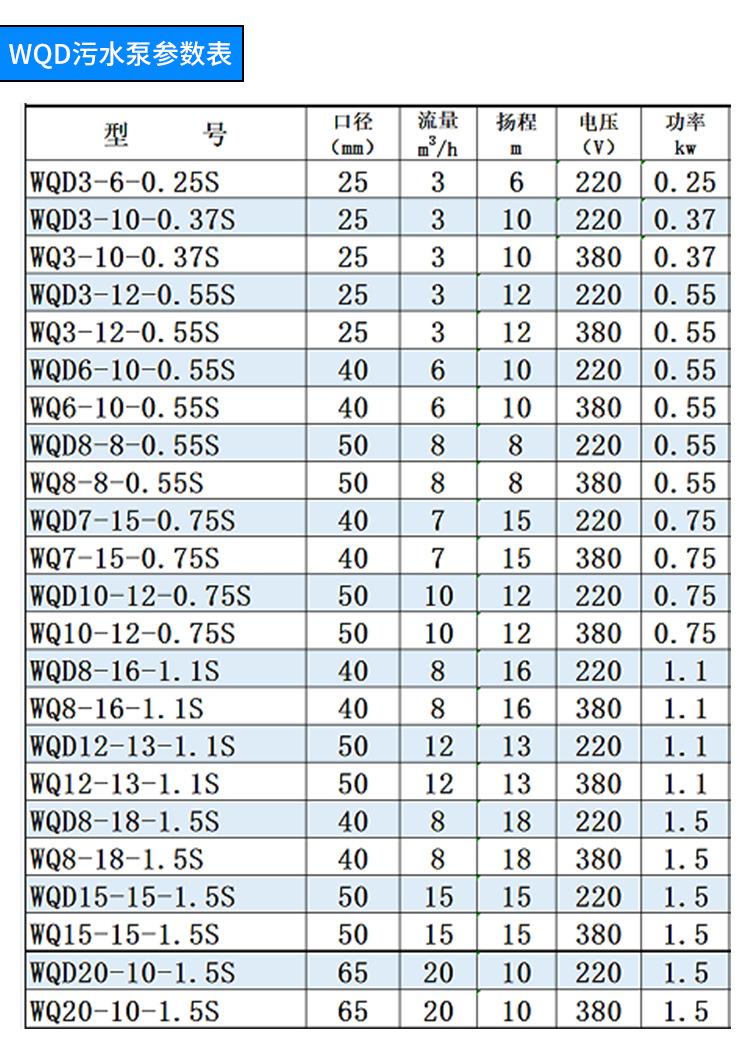 WQD污水泵参数表

| 型　　号 | 口径 (mm) | 流量 $m^3/h$ | 扬程 m | 电压 (V) | 功率 kw |
|---|---|---|---|---|---|
| WQD3-6-0.25S | 25 | 3 | 6 | 220 | 0.25 |
| WQD3-10-0.37S | 25 | 3 | 10 | 220 | 0.37 |
| WQ3-10-0.37S | 25 | 3 | 10 | 380 | 0.37 |
| WQD3-12-0.55S | 25 | 3 | 12 | 220 | 0.55 |
| WQ3-12-0.55S | 25 | 3 | 12 | 380 | 0.55 |
| WQD6-10-0.55S | 40 | 6 | 10 | 220 | 0.55 |
| WQ6-10-0.55S | 40 | 6 | 10 | 380 | 0.55 |
| WQD8-8-0.55S | 50 | 8 | 8 | 220 | 0.55 |
| WQ8-8-0.55S | 50 | 8 | 8 | 380 | 0.55 |
| WQD7-15-0.75S | 40 | 7 | 15 | 220 | 0.75 |
| WQ7-15-0.75S | 40 | 7 | 15 | 380 | 0.75 |
| WQD10-12-0.75S | 50 | 10 | 12 | 220 | 0.75 |
| WQ10-12-0.75S | 50 | 10 | 12 | 380 | 0.75 |
| WQD8-16-1.1S | 40 | 8 | 16 | 220 | 1.1 |
| WQ8-16-1.1S | 40 | 8 | 16 | 380 | 1.1 |
| WQD12-13-1.1S | 50 | 12 | 13 | 220 | 1.1 |
| WQ12-13-1.1S | 50 | 12 | 13 | 380 | 1.1 |
| WQD8-18-1.5S | 40 | 8 | 18 | 220 | 1.5 |
| WQ8-18-1.5S | 40 | 8 | 18 | 380 | 1.5 |
| WQD15-15-1.5S | 50 | 15 | 15 | 220 | 1.5 |
| WQ15-15-1.5S | 50 | 15 | 15 | 380 | 1.5 |
| WQD20-10-1.5S | 65 | 20 | 10 | 220 | 1.5 |
| WQ20-10-1.5S | 65 | 20 | 10 | 380 | 1.5 |